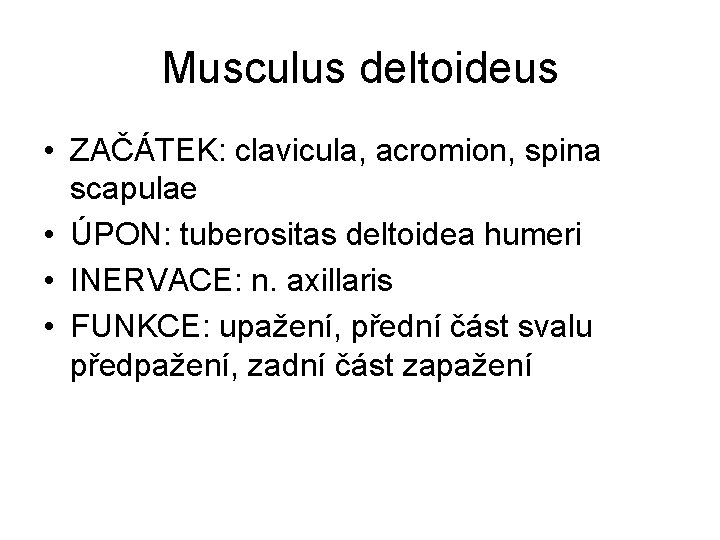 Musculus deltoideus

• ZAČÁTEK: clavicula, acromion, spina scapulae
• ÚPON: tuberositas deltoidea humeri
• INERVACE: n. axillaris
• FUNKCE: upažení, přední část svalu předpažení, zadní část zapažení